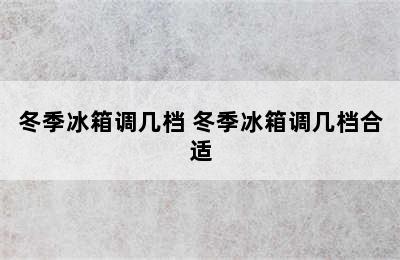 冬季冰箱调几档 冬季冰箱调几档合适